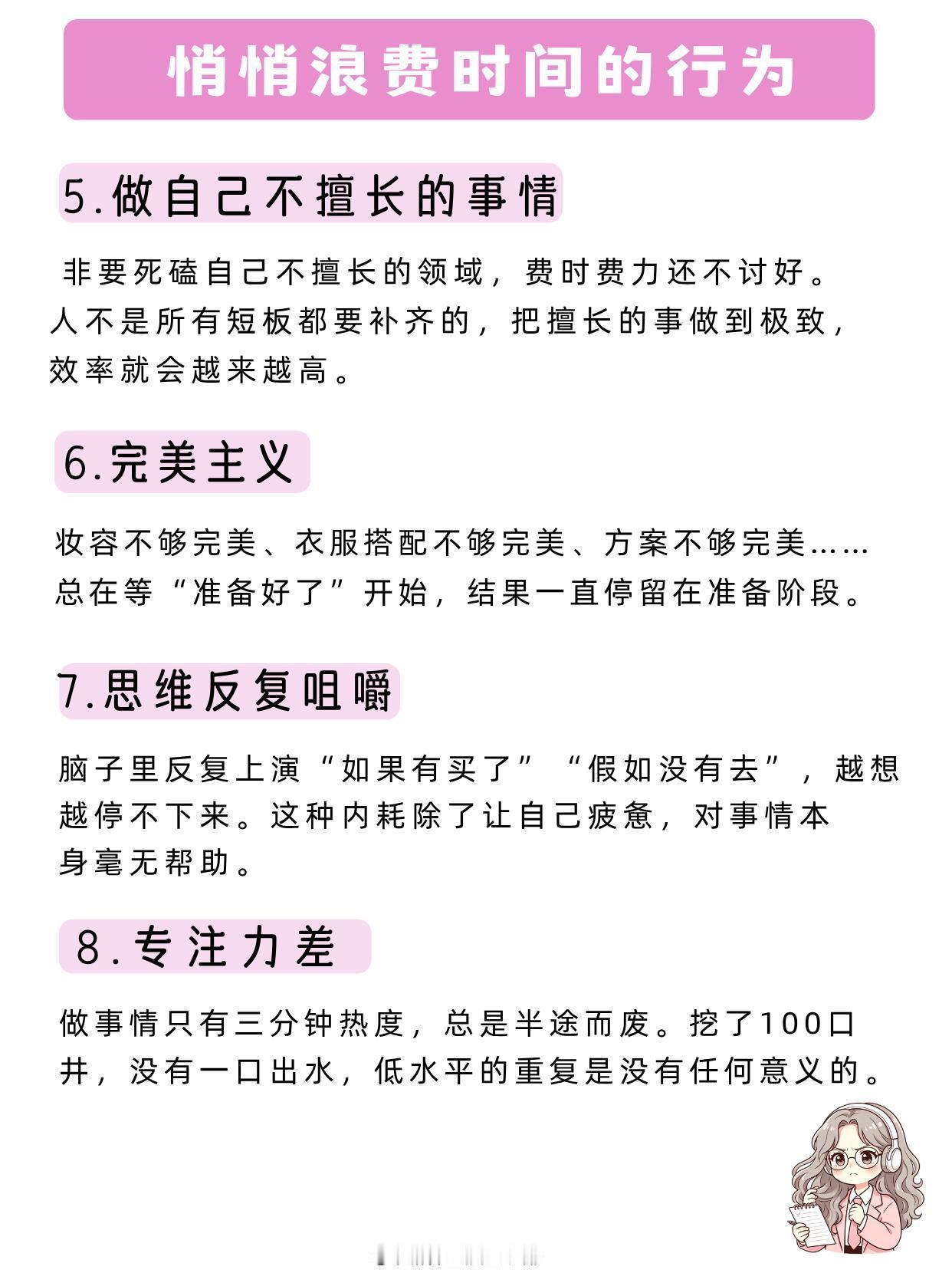 悄悄浪费时间的行为

5.做自己不擅长的事情

非要死磕自己不擅长的领域，费时费力还不讨好。人不是所有短板都要补齐的，把擅长的事做到极致，效率就会越来越高。

6.完美主义

妆容不够完美、衣服搭配不够完美、方案不够完美……总在等“准备好了”开始，结果一直停留在准备阶段。

7.思维反复咀嚼

脑子里反复上演“如果有买了”“假如没有去”，越想越停不下来。这种内耗除了让自己疲惫，对事情本身毫无帮助。

8.专注力差

做事情只有三分钟热度，总是半途而废。挖了100口井，没有一口出水，低水平的重复是没有任何意义的。